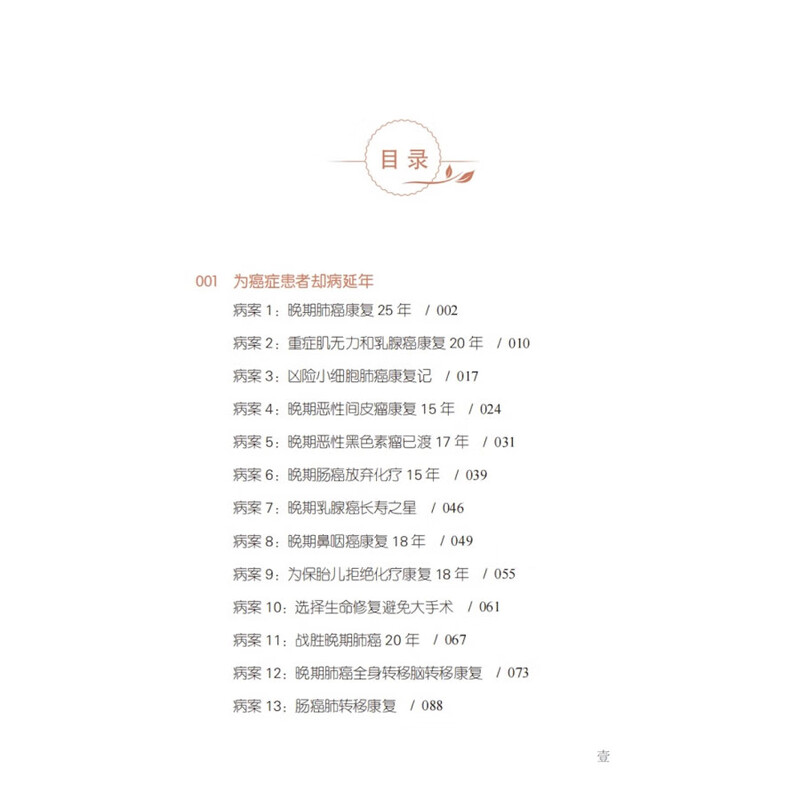 目录

001 为癌症患者却病延年

病案 1：晚期肺癌康复 25 年 / 002

病案 2：重症肌无力和乳腺癌康复 20 年 / 010

病案 3：凶险小细胞肺癌康复记 / 017

病案 4：晚期恶性间皮瘤康复 15 年 / 024

病案 5：晚期恶性黑色素瘤已渡 17 年 / 031

病案 6：晚期肠癌放弃化疗 15 年 / 039

病案 7：晚期乳腺癌长寿之星 / 046

病案 8：晚期鼻咽癌康复 18 年 / 049

病案 9：为保胎儿拒绝化疗康复 18 年 / 055

病案 10：选择生命修复避免大手术 / 061

病案 11：战胜晚期肺癌 20 年 / 067

病案 12：晚期肺癌全身转移脑转移康复 / 073

病案 13：肠癌肺转移康复 / 088

壹